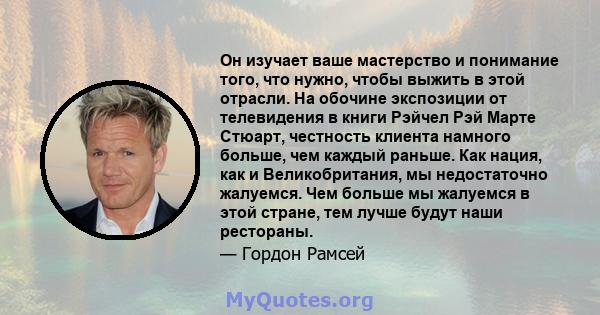 Он изучает ваше мастерство и понимание того, что нужно, чтобы выжить в этой отрасли. На обочине экспозиции от телевидения в книги Рэйчел Рэй Марте Стюарт, честность клиента намного больше, чем каждый раньше. Как нация, как и Великобритания, мы недостаточно жалуемся. Чем больше мы жалуемся в этой стране, тем лучше будут наши рестораны.

— Гордон Рамсей

MyQuotes.org